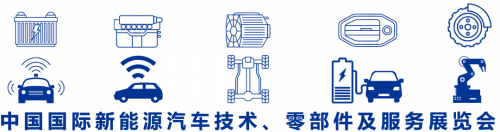 中国国际新能源汽车技术、零部件及服务展览会